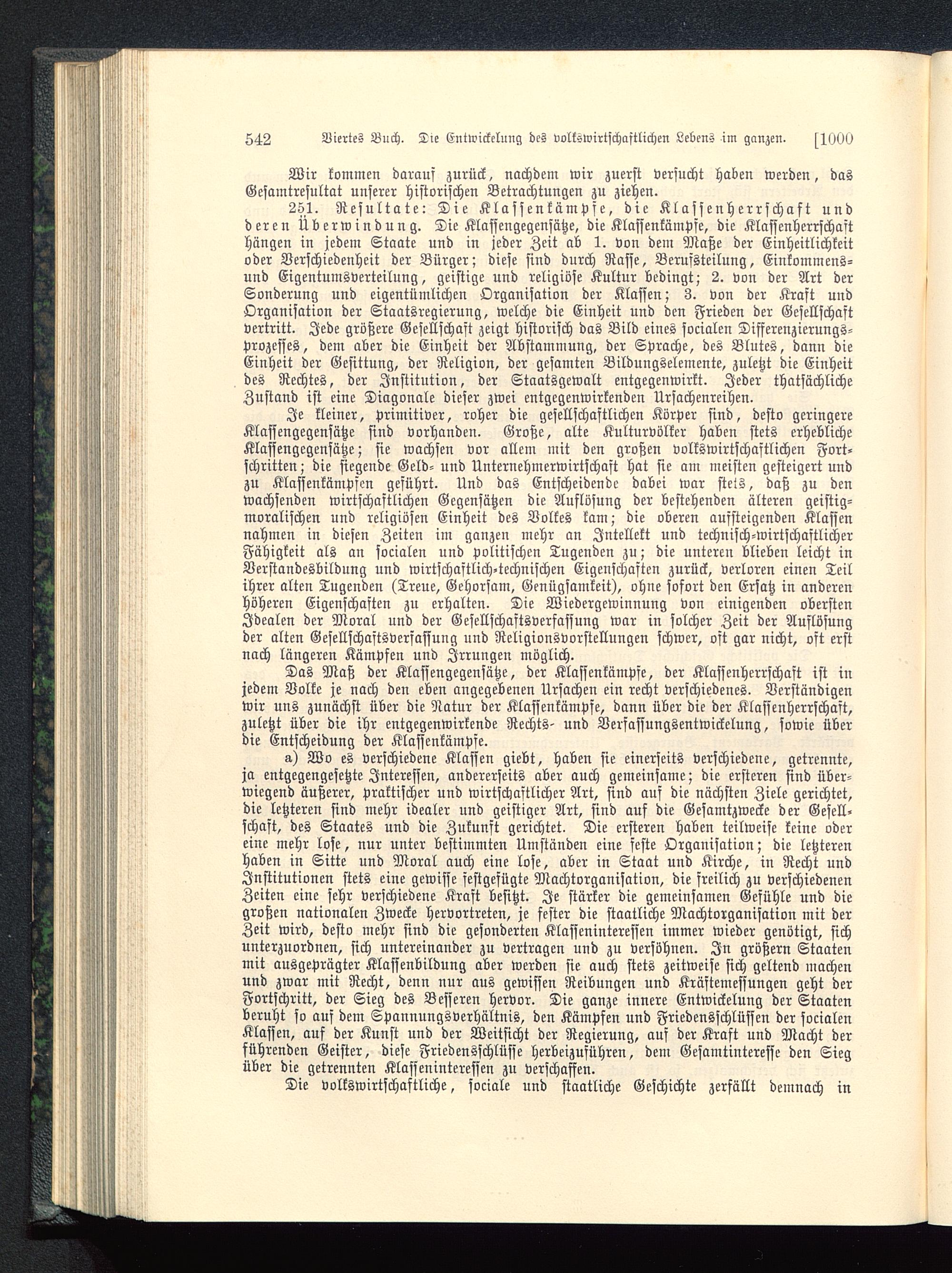 542 Viertes Buch. Die Entwickelung des volkswirtschaftlichen Lebens im ganzen. [1000

Wir kommen darauf zurück, nachdem wir zuerst versucht haben werden, das Gesamtresultat unserer historischen Betrachtungen zu ziehen.

251. Resultate: Die Klassenkämpfe, die Klassenherrschaft und deren Überwindung. Die Klassengegensätze, die Klassenkämpfe, die Klassenherrschaft hängen in jedem Staate und in jeder Zeit ab 1. von dem Maße der Einheitlichkeit oder Verschiedenheit der Bürger; diese sind durch Rasse, Berufsteilung, Einkommens- und Eigentumsverteilung, geistige und religiöse Kultur bedingt; 2. von der Art der Sonderung und eigentümlichen Organisation der Klassen; 3. von der Kraft und Organisation der Staatsregierung, welche die Einheit und den Frieden der Gesellschaft vertritt. Jede größere Gesellschaft zeigt historisch das Bild eines socialen Differenzierungsprozesses, dem aber die Einheit der Abstammung, der Sprache, des Blutes, dann die Einheit der Gesittung, der Religion, der gesamten Bildungselemente, zuletzt die Einheit des Rechtes, der Institution, der Staatsgewalt entgegenwirkt. Jeder thatsächliche Zustand ist eine Diagonale dieser zwei entgegenwirkenden Ursachenreihen.

Je kleiner, primitiver, roher die gesellschaftlichen Körper sind, desto geringere Klassengegensätze sind vorhanden. Große, alte Kulturvölker haben stets erhebliche Klassengegensätze; sie wachsen vor allem mit den großen volkswirtschaftlichen Fortschritten; die siegende Geld- und Unternehmerwirtschaft hat sie am meisten gesteigert und zu Klassenkämpfen geführt. Und das Entscheidende dabei war stets, daß zu den wachsenden wirtschaftlichen Gegensätzen die Auflösung der bestehenden älteren geistig-moralischen und religiösen Einheit des Volkes kam; die oberen aufsteigenden Klassen nahmen in diesen Zeiten im ganzen mehr an Intellekt und technisch-wirtschaftlicher Fähigkeit als an socialen und politischen Tugenden zu; die unteren blieben leicht in Verstandesbildung und wirtschaftlich-technischen Eigenschaften zurück, verloren einen Teil ihrer alten Tugenden (Treue, Gehorsam, Genügsamkeit), ohne sofort den Ersatz in anderen höheren Eigenschaften zu erhalten. Die Wiedergewinnung von einigenden obersten Idealen der Moral und der Gesellschaftsverfassung war in solcher Zeit der Auflösung der alten Gesellschaftsverfassung und Religionsvorstellungen schwer, oft gar nicht, oft erst nach längeren Kämpfen und Irrungen möglich.

Das Maß der Klassengegensätze, der Klassenkämpfe, der Klassenherrschaft ist in jedem Volke je nach den eben angegebenen Ursachen ein recht verschiedenes. Verständigen wir uns zunächst über die Natur der Klassenkämpfe, dann über die der Klassenherrschaft, zuletzt über die ihr entgegenwirkende Rechts- und Verfassungsentwickelung, sowie über die Entscheidung der Klassenkämpfe.

a) Wo es verschiedene Klassen giebt, haben sie einerseits verschiedene, getrennte, ja entgegengesetzte Interessen, andererseits aber auch gemeinsame; die ersteren sind überwiegend äußerer, praktischer und wirtschaftlicher Art, sind auf die nächsten Ziele gerichtet, die letzteren sind mehr idealer und geistiger Art, sind auf die Gesamtzwecke der Gesellschaft, des Staates und die Zukunft gerichtet. Die ersteren haben teilweise keine oder eine mehr lose, nur unter bestimmten Umständen eine feste Organisation; die letzteren haben in Sitte und Moral auch eine lose, aber in Staat und Kirche, in Recht und Institutionen stets eine gewisse festgefügte Machtorganisation, die freilich zu verschiedenen Zeiten eine sehr verschiedene Kraft besitzt. Je stärker die gemeinsamen Gefühle und die großen nationalen Zwecke hervortreten, je fester die staatliche Machtorganisation mit der Zeit wird, desto mehr sind die gesonderten Klasseninteressen immer wieder genötigt, sich unterzuordnen, sich untereinander zu vertragen und zu versöhnen. In größern Staaten mit ausgeprägter Klassenbildung aber werden sie auch stets zeitweise sich geltend machen und zwar mit Recht, denn nur aus gewissen Reibungen und Kräftemessungen geht der Fortschritt, der Sieg des Besseren hervor. Die ganze innere Entwickelung der Staaten beruht so auf dem Spannungsverhältnis, den Kämpfen und Friedensschlüssen der socialen Klassen, auf der Kunst und der Weitsicht der Regierung, auf der Kraft und Macht der führenden Geister, diese Friedensschlüsse herbeizuführen, dem Gesamtinteresse den Sieg über die getrennten Klasseninteressen zu verschaffen.

Die volkswirtschaftliche, sociale und staatliche Geschichte zerfällt demnach in